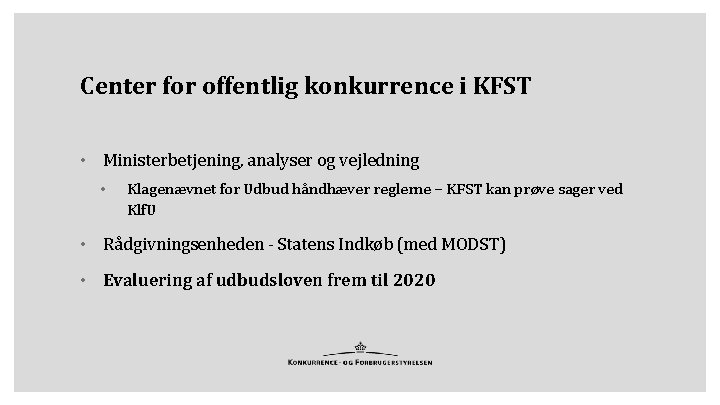 Center for offentlig konkurrence i KFST

• Ministerbetjening, analyser og vejledning
  • Klagenævnet for Udbud håndhæver reglerne – KFST kan prøve sager ved KlfU
• Rådgivningsenheden - Statens Indkøb (med MODST)
• Evaluering af udbudsloven frem til 2020

KONKURRENCE- OG FORBRUGERSTYRELSEN